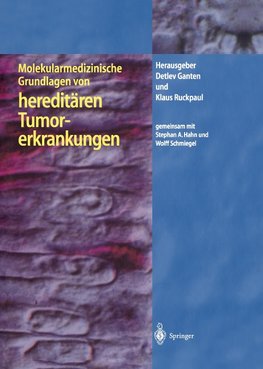 Molekularmedizinische Grundlagen von

hereditären Tumorerkrankungen

Herausgeber
Detlev Ganten
und
Klaus Ruckpaul

gemeinsam mit
Stephan A. Hahn und
Wolff Schmiegel

Springer